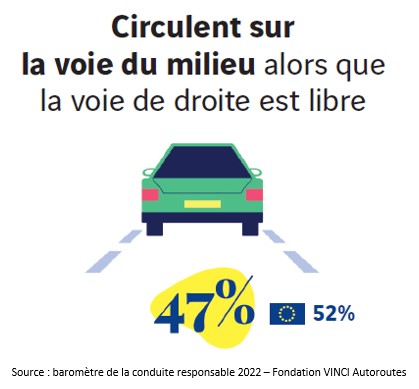 Circulent sur la voie du milieu alors que la voie de droite est libre

47%

52%

Source : baromètre de la conduite responsable 2022 – Fondation VINCI Autoroutes